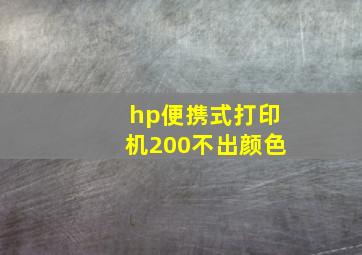 hp便携式打印机200不出颜色